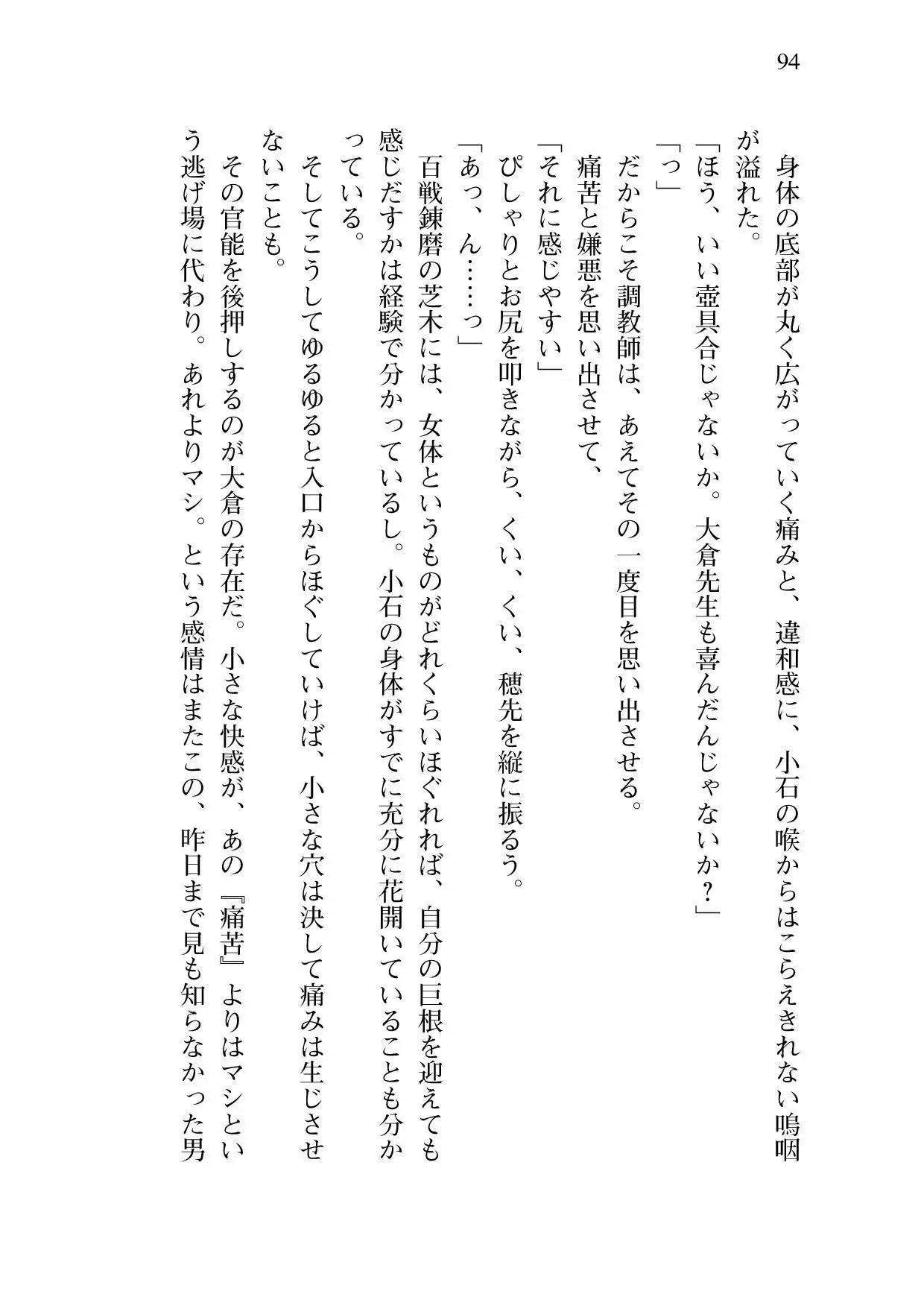 94

身体の底部が丸く広がっていく痛みと、違和感に、小石の喉からはこらえきれない嗚咽が溢れた。

「ほう、いい壺具合じゃないか。大倉先生も喜んだんじゃないか？」

「っ」

だからこそ調教師は、あえてその一度目を思い出させる。

痛苦と嫌悪を思い出させて、

「それに感じやすい」

ぴしゃりとお尻を叩きながら、くい、くい、穂先を縦に振るう。

「あっ、ん……っ」

百戦錬磨の芝木には、女体というものがどれくらいほぐれれば、自分の巨根を迎えても感じだすかは経験で分かっているし。小石の身体がすでに充分に花開いていることも分かっている。

そしてこうしてゆるゆると入口からほぐしていけば、小さな穴は決して痛みは生じさせないことも。

その官能を後押しするのが大倉の存在だ。小さな快感が、あの『痛苦』よりはマシという逃げ場に代わり。あれよりマシ。という感情はまたこの、昨日まで見も知らなかった男